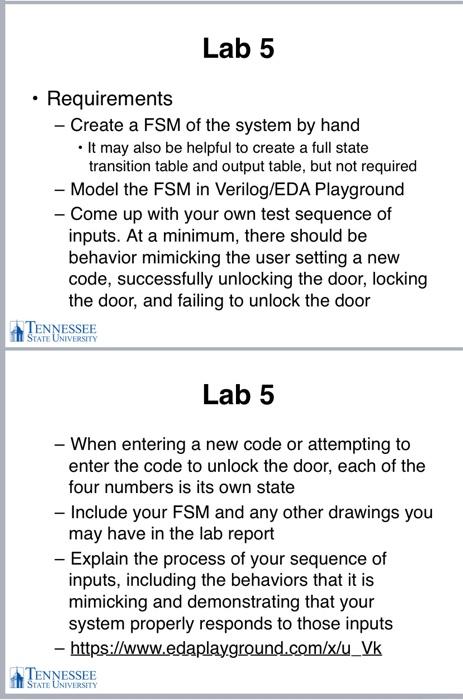 Lab 5

• Requirements
– Create a FSM of the system by hand
• It may also be helpful to create a full state transition table and output table, but not required
– Model the FSM in Verilog/EDA Playground
– Come up with your own test sequence of inputs. At a minimum, there should be behavior mimicking the user setting a new code, successfully unlocking the door, locking the door, and failing to unlock the door

TENNESSEE STATE UNIVERSITY

Lab 5

– When entering a new code or attempting to enter the code to unlock the door, each of the four numbers is its own state
– Include your FSM and any other drawings you may have in the lab report
– Explain the process of your sequence of inputs, including the behaviors that it is mimicking and demonstrating that your system properly responds to those inputs
– https://www.edaplayground.com/x/u_Vk

TENNESSEE STATE UNIVERSITY